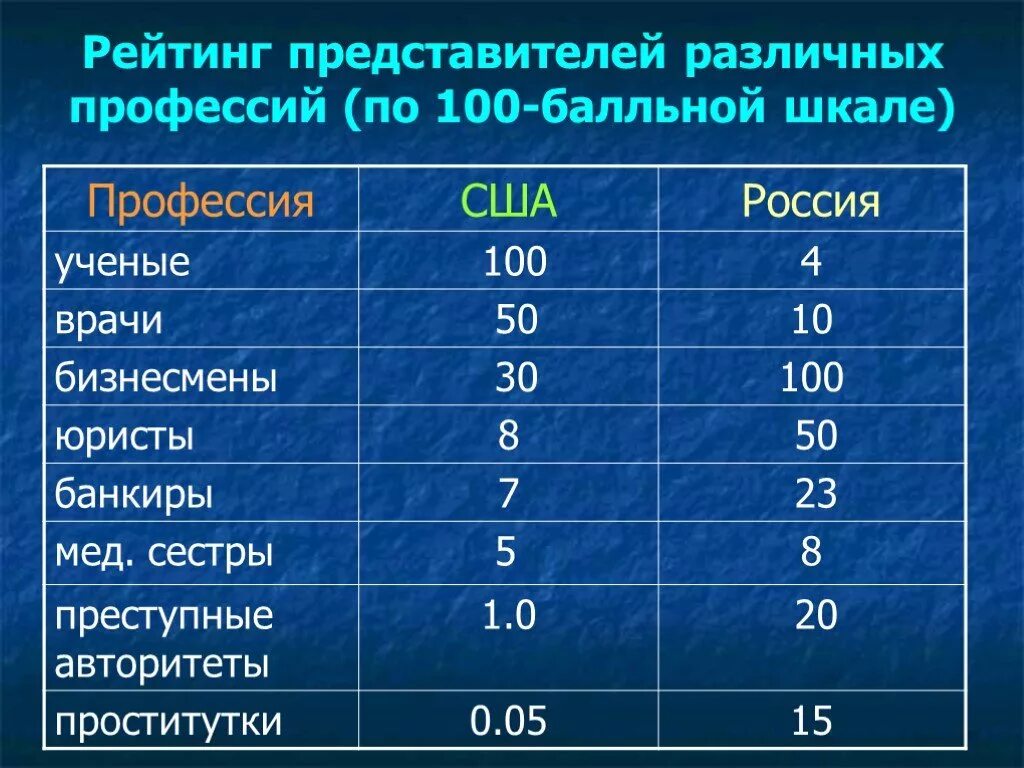 Рейтинг представителей различных профессий (по 100-балльной шкале)

| Профессия | США | Россия |
|---|---|---|
| ученые | 100 | 4 |
| врачи | 50 | 10 |
| бизнесмены | 30 | 100 |
| юристы | 8 | 50 |
| банкиры | 7 | 23 |
| мед. сестры | 5 | 8 |
| преступные авторитеты | 1.0 | 20 |
| проститутки | 0.05 | 15 |